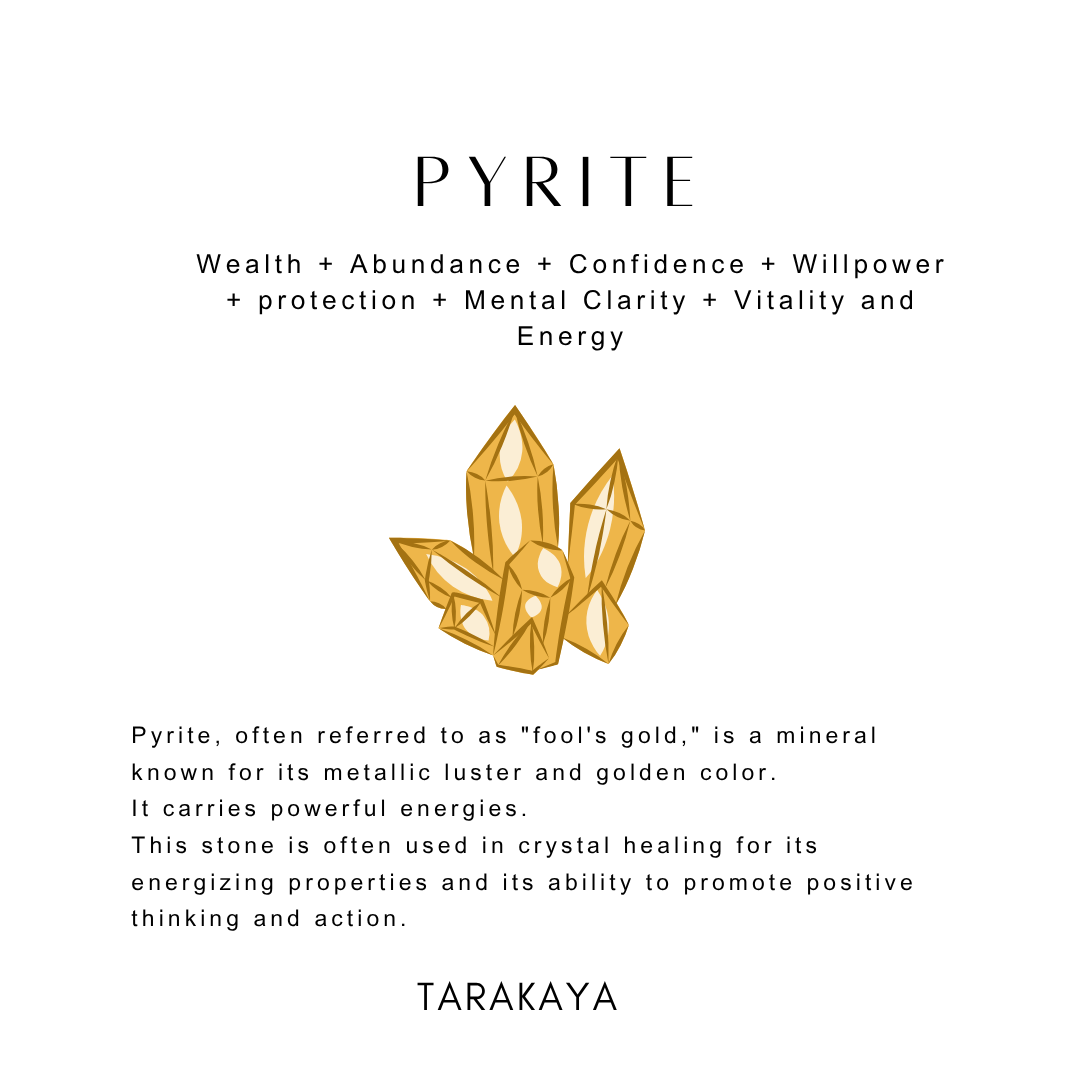 PYRITE

Wealth + Abundance + Confidence + Willpower + protection + Mental Clarity + Vitality and Energy

Pyrite, often referred to as "fool's gold," is a mineral known for its metallic luster and golden color.
It carries powerful energies.
This stone is often used in crystal healing for its energizing properties and its ability to promote positive thinking and action.

TARAKAYA